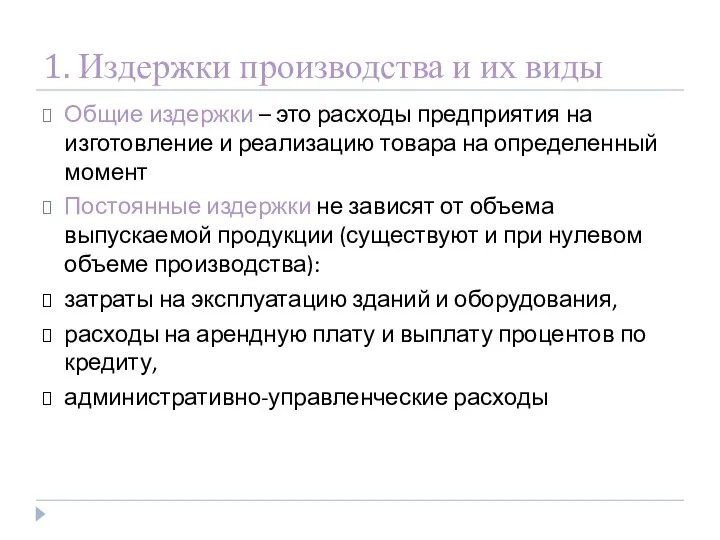 1. Издержки производства и их виды

Общие издержки – это расходы предприятия на изготовление и реализацию товара на определенный момент

Постоянные издержки не зависят от объема выпускаемой продукции (существуют и при нулевом объеме производства):

затраты на эксплуатацию зданий и оборудования,

расходы на арендную плату и выплату процентов по кредиту,

административно-управленческие расходы